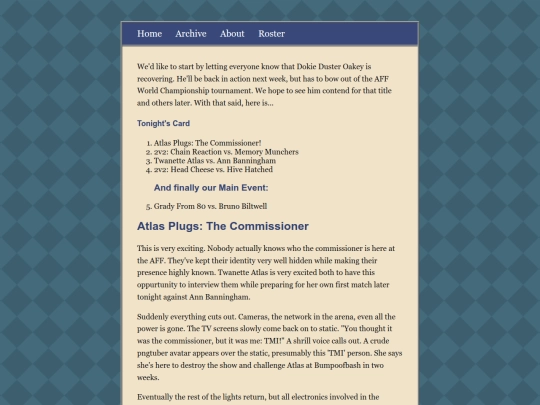 Home Archive About Roster

We'd like to start by letting everyone know that Dokie Duster Oakey is recovering. He'll be back in action next week, but has to bow out of the AFF World Championship tournament. We hope to see him contend for that title and others later. With that said, here is...

Tonight's Card

1. Atlas Plugs: The Commissioner!
2. 2v2: Chain Reaction vs. Memory Munchers
3. Twanette Atlas vs. Ann Banningham
4. 2v2: Head Cheese vs. Hive Hatched

And finally our Main Event:

5. Grady From 80 vs. Bruno Biltwell

Atlas Plugs: The Commissioner

This is very exciting. Nobody actually knows who the commissioner is here at the AFF. They've kept their identity very well hidden while making their presence highly known. Twanette Atlas is very excited both to have this oppurtunity to interview them while preparing for her own first match later tonight against Ann Banningham.

Suddenly everything cuts out. Cameras, the network in the arena, even all the power is gone. The TV screens slowly come back on to static. "You thought it was the commissioner, but it was me: TMI!" A shrill voice calls out. A crude pngtuber avatar appears over the static, presumably this 'TMI' person. She says she's here to destroy the show and challenge Atlas at Bumpoofbash in two weeks.

Eventually the rest of the lights return, but all electronics involved in the